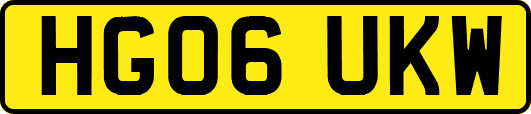 HG06 UKW